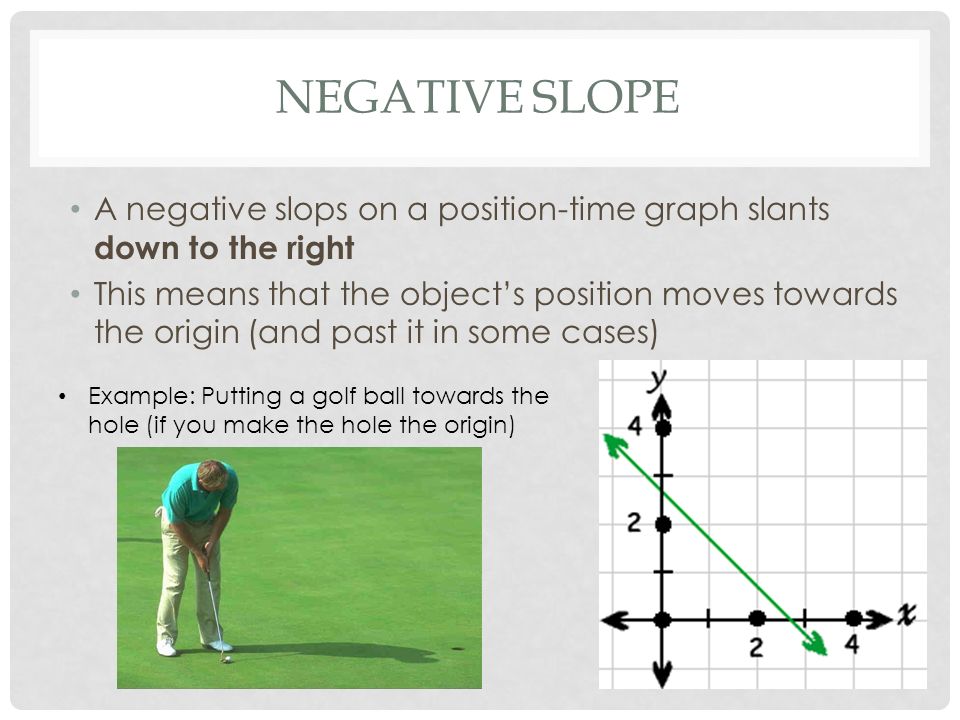 NEGATIVE SLOPE

• A negative slops on a position-time graph slants **down to the right**

• This means that the object's position moves towards the origin (and past it in some cases)

• Example: Putting a golf ball towards the hole (if you make the hole the origin)

y
4
2
2
4
x